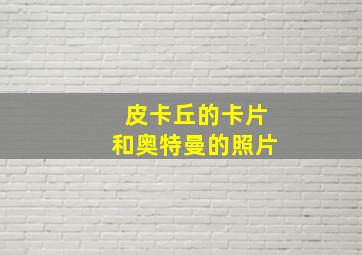 皮卡丘的卡片
和奥特曼的照片